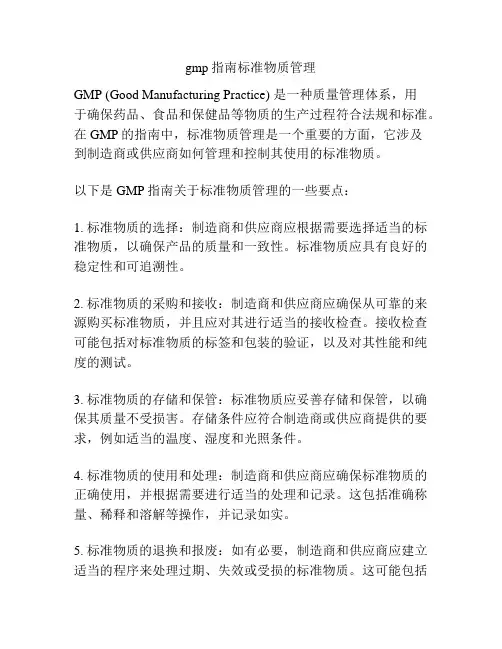 gmp 指南标准物质管理

GMP (Good Manufacturing Practice) 是一种质量管理体系，用于确保药品、食品和保健品等物质的生产过程符合法规和标准。在 GMP 的指南中，标准物质管理是一个重要的方面，它涉及到制造商或供应商如何管理和控制其使用的标准物质。

以下是 GMP 指南关于标准物质管理的一些要点：

1. 标准物质的选择：制造商和供应商应根据需要选择适当的标准物质，以确保产品的质量和一致性。标准物质应具有良好的稳定性和可追溯性。

2. 标准物质的采购和接收：制造商和供应商应确保从可靠的来源购买标准物质，并且应对其进行适当的接收检查。接收检查可能包括对标准物质的标签和包装的验证，以及对其性能和纯度的测试。

3. 标准物质的存储和保管：标准物质应妥善存储和保管，以确保其质量不受损害。存储条件应符合制造商或供应商提供的要求，例如适当的温度、湿度和光照条件。

4. 标准物质的使用和处理：制造商和供应商应确保标准物质的正确使用，并根据需要进行适当的处理和记录。这包括准确称量、稀释和溶解等操作，并记录如实。

5. 标准物质的退换和报废：如有必要，制造商和供应商应建立适当的程序来处理过期、失效或受损的标准物质。这可能包括